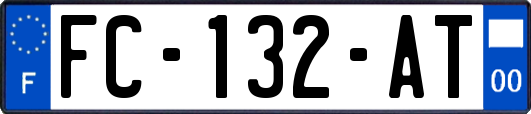 F
FC-132-AT
00